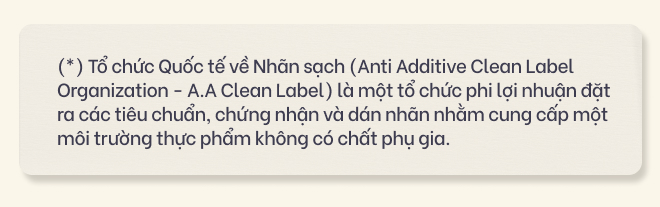 (*) Tổ chức Quốc tế về Nhãn sạch (Anti Additive Clean Label Organization - A.A Clean Label) là một tổ chức phi lợi nhuận đặt ra các tiêu chuẩn, chứng nhận và dán nhãn nhằm cung cấp một môi trường thực phẩm không có chất phụ gia.